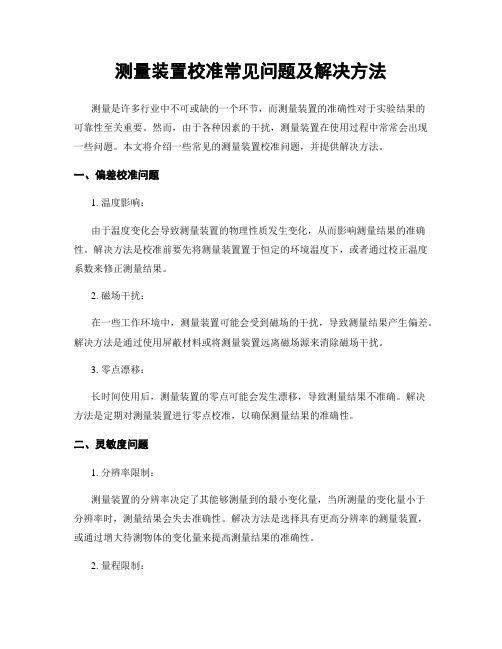 测量装置校准常见问题及解决方法

测量是许多行业中不可或缺的一个环节，而测量装置的准确性对于实验结果的可靠性至关重要。然而，由于各种因素的干扰，测量装置在使用过程中常常会出现一些问题。本文将介绍一些常见的测量装置校准问题，并提供解决方法。

一、偏差校准问题

1. 温度影响：

由于温度变化会导致测量装置的物理性质发生变化，从而影响测量结果的准确性。解决方法是校准前要先将测量装置置于恒定的环境温度下，或者通过校正温度系数来修正测量结果。

2. 磁场干扰：

在一些工作环境中，测量装置可能会受到磁场的干扰，导致测量结果产生偏差。解决方法是通过使用屏蔽材料或将测量装置远离磁场源来消除磁场干扰。

3. 零点漂移：

长时间使用后，测量装置的零点可能会发生漂移，导致测量结果不准确。解决方法是定期对测量装置进行零点校准，以确保测量结果的准确性。

二、灵敏度问题

1. 分辨率限制：

测量装置的分辨率决定了其能够测量到的最小变化量，当所测量的变化量小于分辨率时，测量结果会失去准确性。解决方法是选择具有更高分辨率的测量装置，或通过增大待测物体的变化量来提高测量结果的准确性。

2. 量程限制：